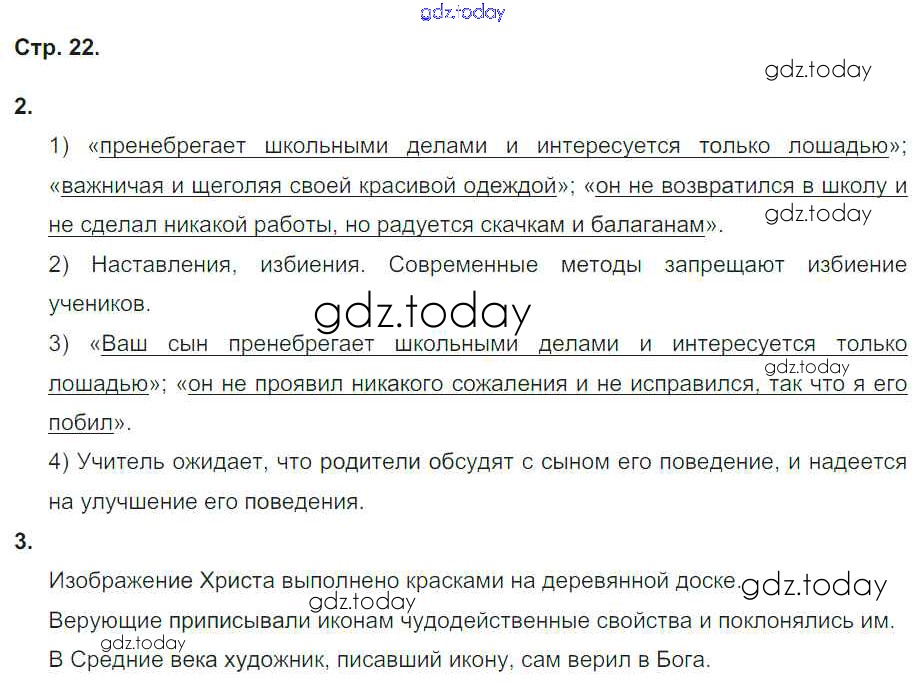 Стр. 22.

2.

1) «пренебрегает школьными делами и интересуется только лошадью»; «важничая и щеголяя своей красивой одеждой»; «он не возвратился в школу и не сделал никакой работы, но радуется скачкам и балаганам».

2) Наставления, избиения. Современные методы запрещают избиение учеников.

3) «Ваш сын пренебрегает школьными делами и интересуется только лошадью»; «он не проявил никакого сожаления и не исправился, так что я его побил».

4) Учитель ожидает, что родители обсудят с сыном его поведение, и надеется на улучшение его поведения.

3.

Изображение Христа выполнено красками на деревянной доске.

Верующие приписывали иконам чудодейственные свойства и поклонялись им.

В Средние века художник, писавший икону, сам верил в Бога.

gdz.today